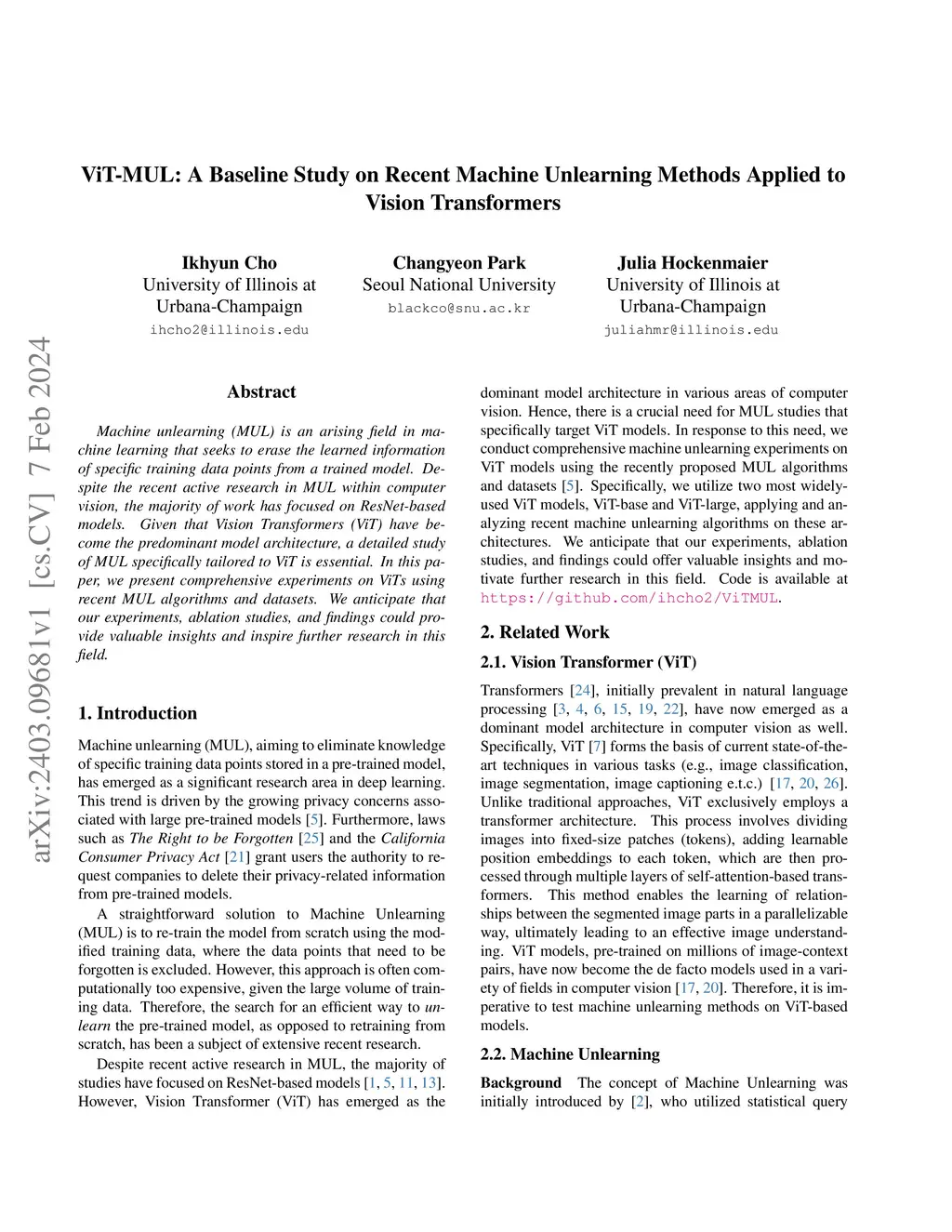 ViT-MUL: A Baseline Study on Recent Machine Unlearning Methods Applied to Vision Transformers

Ikhyun Cho
University of Illinois at Urbana-Champaign
ihcho2@illinois.edu

Changyeon Park
Seoul National University
blackco@snu.ac.kr

Julia Hockenmaier
University of Illinois at Urbana-Champaign
juliahmr@illinois.edu

arXiv:2403.09681v1 [cs.CV] 7 Feb 2024

Abstract

Machine unlearning (MUL) is an arising field in machine learning that seeks to erase the learned information of specific training data points from a trained model. Despite the recent active research in MUL within computer vision, the majority of work has focused on ResNet-based models. Given that Vision Transformers (ViT) have become the predominant model architecture, a detailed study of MUL specifically tailored to ViT is essential. In this paper, we present comprehensive experiments on ViTs using recent MUL algorithms and datasets. We anticipate that our experiments, ablation studies, and findings could provide valuable insights and inspire further research in this field.

1. Introduction

Machine unlearning (MUL), aiming to eliminate knowledge of specific training data points stored in a pre-trained model, has emerged as a significant research area in deep learning. This trend is driven by the growing privacy concerns associated with large pre-trained models [5]. Furthermore, laws such as The Right to be Forgotten [25] and the California Consumer Privacy Act [21] grant users the authority to request companies to delete their privacy-related information from pre-trained models.

A straightforward solution to Machine Unlearning (MUL) is to re-train the model from scratch using the modified training data, where the data points that need to be forgotten is excluded. However, this approach is often computationally too expensive, given the large volume of training data. Therefore, the search for an efficient way to unlearn the pre-trained model, as opposed to retraining from scratch, has been a subject of extensive recent research.

Despite recent active research in MUL, the majority of studies have focused on ResNet-based models [1, 5, 11, 13]. However, Vision Transformer (ViT) has emerged as the dominant model architecture in various areas of computer vision. Hence, there is a crucial need for MUL studies that specifically target ViT models. In response to this need, we conduct comprehensive machine unlearning experiments on ViT models using the recently proposed MUL algorithms and datasets [5]. Specifically, we utilize two most widely-used ViT models, ViT-base and ViT-large, applying and analyzing recent machine unlearning algorithms on these architectures. We anticipate that our experiments, ablation studies, and findings could offer valuable insights and motivate further research in this field. Code is available at https://github.com/ihcho2/ViTMUL.

2. Related Work

2.1. Vision Transformer (ViT)

Transformers [24], initially prevalent in natural language processing [3, 4, 6, 15, 19, 22], have now emerged as a dominant model architecture in computer vision as well. Specifically, ViT [7] forms the basis of current state-of-the-art techniques in various tasks (e.g., image classification, image segmentation, image captioning e.t.c.) [17, 20, 26]. Unlike traditional approaches, ViT exclusively employs a transformer architecture. This process involves dividing images into fixed-size patches (tokens), adding learnable position embeddings to each token, which are then processed through multiple layers of self-attention-based transformers. This method enables the learning of relationships between the segmented image parts in a parallelizable way, ultimately leading to an effective image understanding. ViT models, pre-trained on millions of image-context pairs, have now become the de facto models used in a variety of fields in computer vision [17, 20]. Therefore, it is imperative to test machine unlearning methods on ViT-based models.

2.2. Machine Unlearning

Background The concept of Machine Unlearning was initially introduced by [2], who utilized statistical query